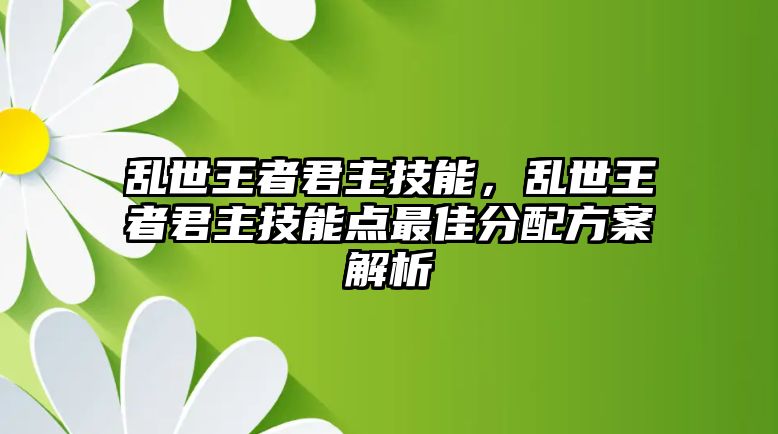 乱世王者君主技能，乱世王者君主技能点最佳分配方案解析